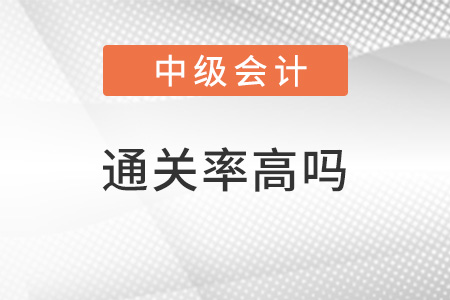 中级会计

通关率高吗